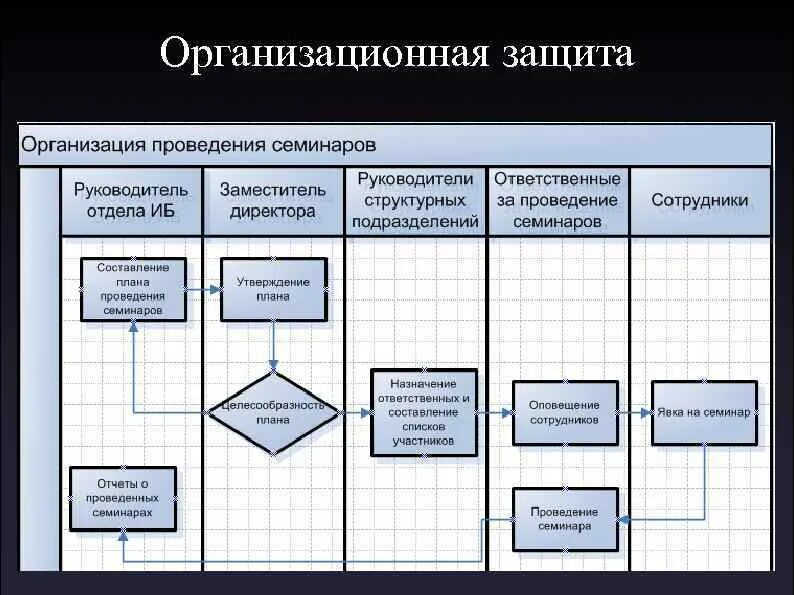 Организационная защита

Организация проведения семинаров

Руководитель отдела ИБ

Заместитель директора

Руководители структурных подразделений

Ответственные за проведение семинаров

Сотрудники

Составление плана проведения семинаров

Утверждение плана

Целесообразность плана

Назначение ответственных и составление списков участников

Оповещение сотрудников

Явка на семинар

Отчеты о проведенных семинарах

Проведение семинара